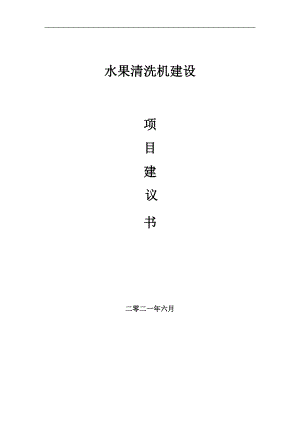 水果清洗机建设

项

目

建

议

书

二零二一年六月